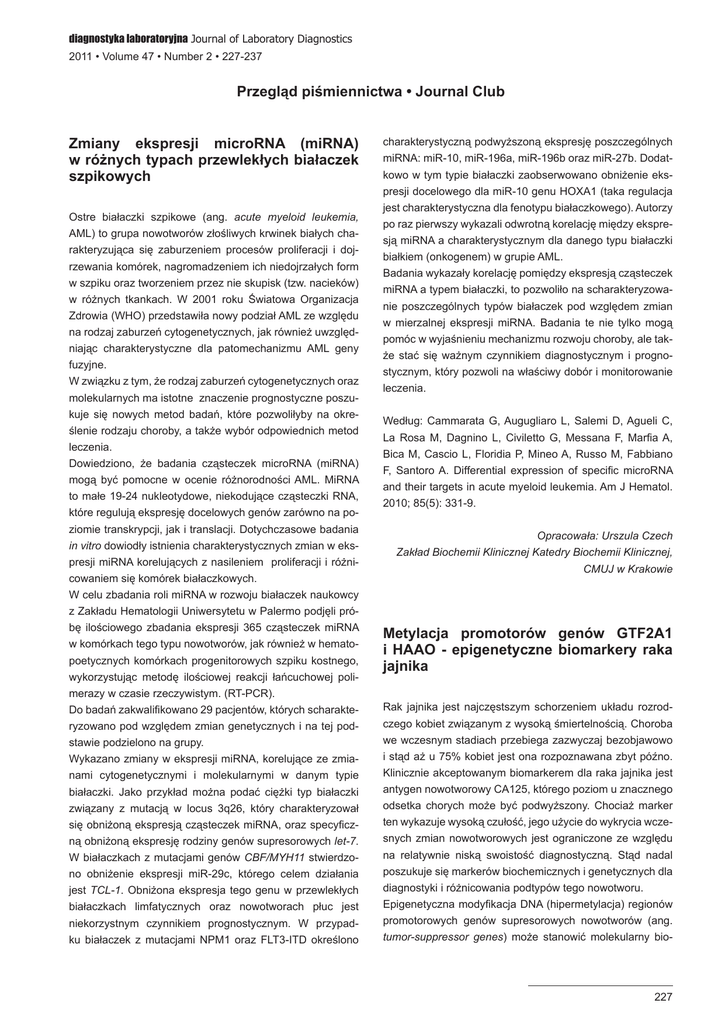 diagnostyka laboratoryjna Journal of Laboratory Diagnostics
2011 • Volume 47 • Number 2 • 227-237

Przegląd piśmiennictwa • Journal Club

Zmiany ekspresji microRNA (miRNA) w różnych typach przewlekłych białaczek szpikowych

Ostre białaczki szpikowe (ang. acute myeloid leukemia, AML) to grupa nowotworów złośliwych krwinek białych charakteryzująca się zaburzeniem procesów proliferacji i dojrzewania komórek, nagromadzeniem ich niedojrzałych form w szpiku oraz tworzeniem przez nie skupisk (tzw. nacieków) w różnych tkankach. W 2001 roku Światowa Organizacja Zdrowia (WHO) przedstawiła nowy podział AML ze względu na rodzaj zaburzeń cytogenetycznych, jak również uwzględniając charakterystyczne dla patomechanizmu AML geny fuzyjne.
W związku z tym, że rodzaj zaburzeń cytogenetycznych oraz molekularnych ma istotne znaczenie prognostyczne poszukuje się nowych metod badań, które pozwoliłyby na określenie rodzaju choroby, a także wybór odpowiednich metod leczenia.
Dowiedziono, że badania cząsteczek microRNA (miRNA) mogą być pomocne w ocenie różnorodności AML. MiRNA to małe 19-24 nukleotydowe, niekodujące cząsteczki RNA, które regulują ekspresję docelowych genów zarówno na poziomie transkrypcji, jak i translacji. Dotychczasowe badania in vitro dowiodły istnienia charakterystycznych zmian w ekspresji miRNA korelujących z nasileniem proliferacji i różnicowaniem się komórek białaczkowych.
W celu zbadania roli miRNA w rozwoju białaczek naukowcy z Zakładu Hematologii Uniwersytetu w Palermo podjęli próbę ilościowego zbadania ekspresji 365 cząsteczek miRNA w komórkach tego typu nowotworów, jak również w hematopoetycznych komórkach progenitorowych szpiku kostnego, wykorzystując metodę ilościowej reakcji łańcuchowej polimerazy w czasie rzeczywistym. (RT-PCR).
Do badań zakwalifikowano 29 pacjentów, których scharakteryzowano pod względem zmian genetycznych i na tej podstawie podzielono na grupy.
Wykazano zmiany w ekspresji miRNA, korelujące ze zmianami cytogenetycznymi i molekularnymi w danym typie białaczki. Jako przykład można podać ciężki typ białaczki związany z mutacją w locus 3q26, który charakteryzował się obniżoną ekspresją cząsteczek miRNA, oraz specyficzną obniżoną ekspresję rodziny genów supresorowych let-7. W białaczkach z mutacjami genów CBF/MYH11 stwierdzono obniżenie ekspresji miR-29c, którego celem działania jest TCL-1. Obniżona ekspresja tego genu w przewlekłych białaczkach limfatycznych oraz nowotworach płuc jest niekorzystnym czynnikiem prognostycznym. W przypadku białaczek z mutacjami NPM1 oraz FLT3-ITD określono charakterystyczną podwyższoną ekspresję poszczególnych miRNA: miR-10, miR-196a, miR-196b oraz miR-27b. Dodatkowo w tym typie białaczki zaobserwowano obniżenie ekspresji docelowego dla miR-10 genu HOXA1 (taka regulacja jest charakterystyczna dla fenotypu białaczkowego). Autorzy po raz pierwszy wykazali odwrotną korelację między ekspresją miRNA a charakterystycznym dla danego typu białaczki białkiem (onkogenem) w grupie AML.
Badania wykazały korelację pomiędzy ekspresją cząsteczek miRNA a typem białaczki, to pozwoliło na scharakteryzowanie poszczególnych typów białaczek pod względem zmian w mierzalnej ekspresji miRNA. Badania te nie tylko mogą pomóc w wyjaśnieniu mechanizmu rozwoju choroby, ale także stać się ważnym czynnikiem diagnostycznym i prognostycznym, który pozwoli na właściwy dobór i monitorowanie leczenia.

Według: Cammarata G, Augugliaro L, Salemi D, Agueli C, La Rosa M, Dagnino L, Civiletto G, Messana F, Marfia A, Bica M, Cascio L, Floridia P, Mineo A, Russo M, Fabbiano F, Santoro A. Differential expression of specific microRNA and their targets in acute myeloid leukemia. Am J Hematol. 2010; 85(5): 331-9.

Opracowała: Urszula Czech
Zakład Biochemii Klinicznej Katedry Biochemii Klinicznej, CMUJ w Krakowie

Metylacja promotorów genów GTF2A1 i HAAO - epigenetyczne biomarkery raka jajnika

Rak jajnika jest najczęstszym schorzeniem układu rozrodczego kobiet związanym z wysoką śmiertelnością. Choroba we wczesnym stadiach przebiega zazwyczaj bezobjawowo i stąd aż u 75% kobiet jest ona rozpoznawana zbyt późno. Klinicznie akceptowanym biomarkerem dla raka jajnika jest antygen nowotworowy CA125, którego poziom u znacznego odsetka chorych może być podwyższony. Chociaż marker ten wykazuje wysoką czułość, jego użycie do wykrycia wczesnych zmian nowotworowych jest ograniczone ze względu na relatywnie niską swoistość diagnostyczną. Stąd nadal poszukuje się markerów biochemicznych i genetycznych dla diagnostyki i różnicowania podtypów tego nowotworu.
Epigenetyczna modyfikacja DNA (hipermetylacja) regionów promotorowych genów supresorowych nowotworów (ang. tumor-suppressor genes) może stanowić molekularny bio-

227